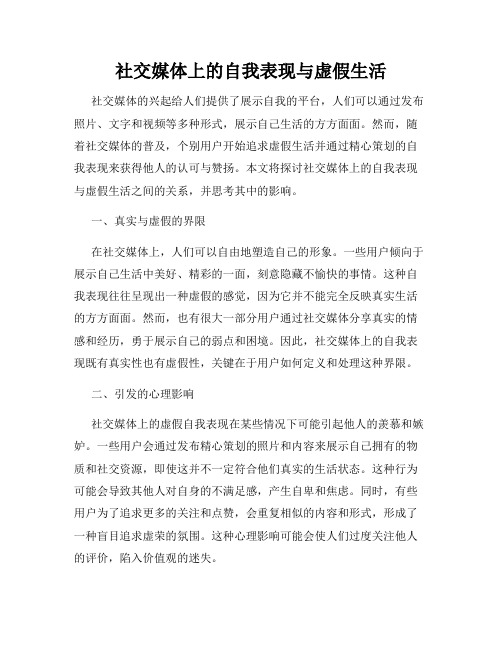 社交媒体上的自我表现与虚假生活

社交媒体的兴起给人们提供了展示自我的平台，人们可以通过发布照片、文字和视频等多种形式，展示自己生活的方方面面。然而，随着社交媒体的普及，个别用户开始追求虚假生活并通过精心策划的自我表现来获得他人的认可与赞扬。本文将探讨社交媒体上的自我表现与虚假生活之间的关系，并思考其中的影响。

一、真实与虚假的界限

在社交媒体上，人们可以自由地塑造自己的形象。一些用户倾向于展示自己生活中美好、精彩的一面，刻意隐藏不愉快的事情。这种自我表现往往呈现出一种虚假的感觉，因为它并不能完全反映真实生活的方方面面。然而，也有很大一部分用户通过社交媒体分享真实的情感和经历，勇于展示自己的弱点和困境。因此，社交媒体上的自我表现既有真实性也有虚假性，关键在于用户如何定义和处理这种界限。

二、引发的心理影响

社交媒体上的虚假自我表现在某些情况下可能引起他人的羡慕和嫉妒。一些用户会通过发布精心策划的照片和内容来展示自己拥有的物质和社交资源，即使这并不一定符合他们真实的生活状态。这种行为可能会导致其他人对自身的不满足感，产生自卑和焦虑。同时，有些用户为了追求更多的关注和点赞，会重复相似的内容和形式，形成了一种盲目追求虚荣的氛围。这种心理影响可能会使人们过度关注他人的评价，陷入价值观的迷失。